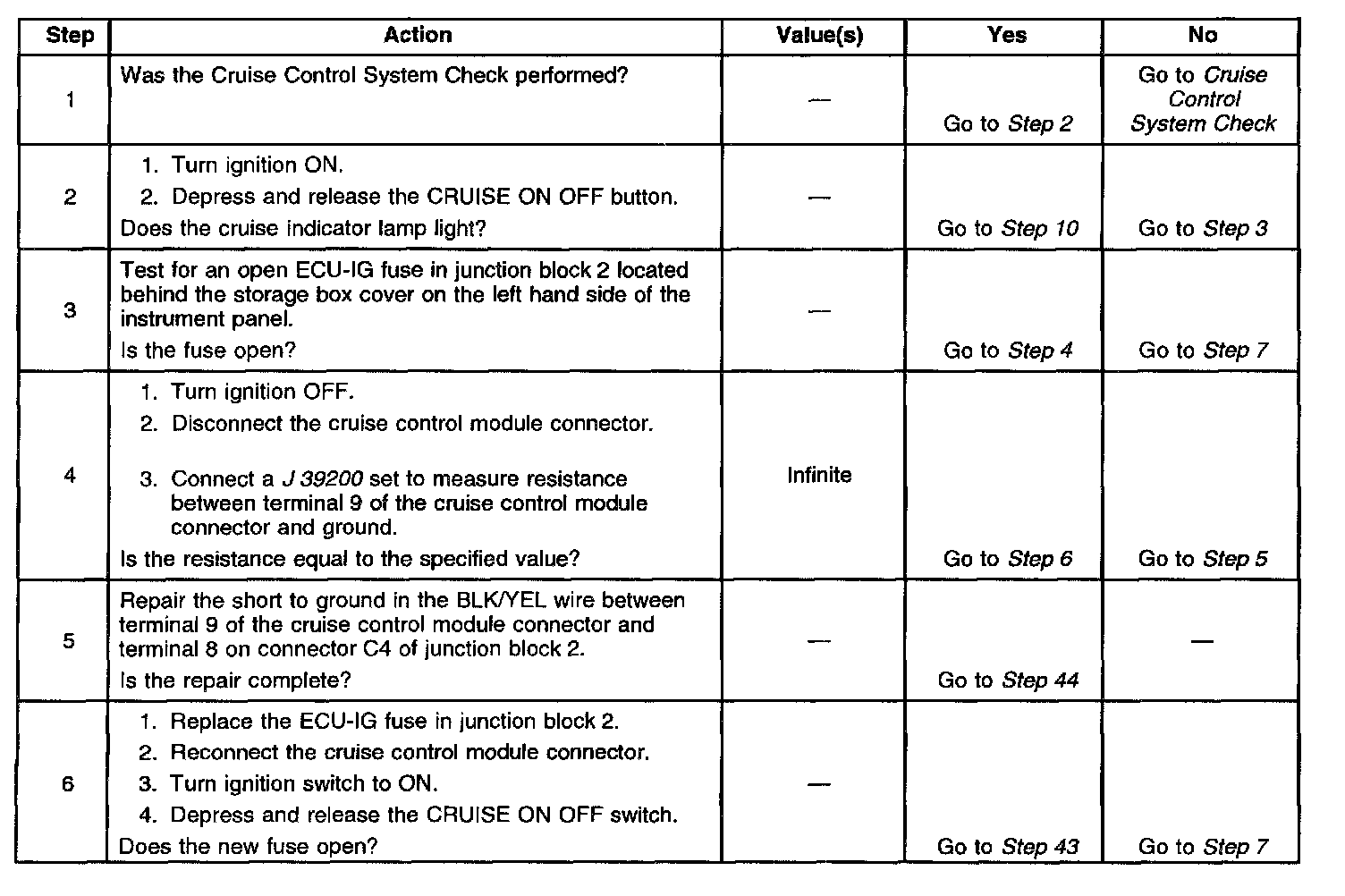 | Step | Action | Value(s) | Yes | No |
|---|---|---|---|---|
| 1 | Was the Cruise Control System Check performed? | — | Go to Step 2 | Go to Cruise Control System Check |
| 2 | 1. Turn ignition ON. 2. Depress and release the CRUISE ON OFF button. Does the cruise indicator lamp light? | — | Go to Step 10 | Go to Step 3 |
| 3 | Test for an open ECU-IG fuse in junction block 2 located behind the storage box cover on the left hand side of the instrument panel. Is the fuse open? | — | Go to Step 4 | Go to Step 7 |
| 4 | 1. Turn ignition OFF. 2. Disconnect the cruise control module connector. 3. Connect a J 39200 set to measure resistance between terminal 9 of the cruise control module connector and ground. Is the resistance equal to the specified value? | Infinite | Go to Step 6 | Go to Step 5 |
| 5 | Repair the short to ground in the BLK/YEL wire between terminal 9 of the cruise control module connector and terminal 8 on connector C4 of junction block 2. Is the repair complete? | — | Go to Step 44 | — |
| 6 | 1. Replace the ECU-IG fuse in junction block 2. 2. Reconnect the cruise control module connector. 3. Turn ignition switch to ON. 4. Depress and release the CRUISE ON OFF switch. Does the new fuse open? | — | Go to Step 43 | Go to Step 7 |